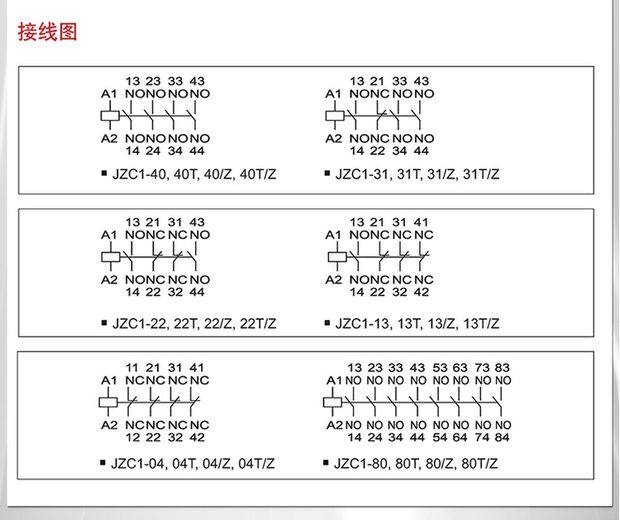 接线图

13 23 33 43
A1 NO NO NO NO
A2 NO NO NO NO
14 24 34 44

■ JZC1-40, 40T, 40/Z, 40T/Z

13 21 33 43
A1 NO NC NO NO
A2 NO NC NO NO
14 22 34 44

■ JZC1-31, 31T, 31/Z, 31T/Z

13 21 31 43
A1 NO NC NC NO
A2 NO NC NC NO
14 22 32 44

■ JZC1-22, 22T, 22/Z, 22T/Z

13 21 31 41
A1 NO NC NC NC
A2 NO NC NC NC
14 22 32 42

■ JZC1-13, 13T, 13/Z, 13T/Z

11 21 31 41
A1 NC NC NC NC
A2 NC NC NC NC
12 22 32 42

■ JZC1-04, 04T, 04/Z, 04T/Z

13 23 33 43 53 63 73 83
A1 NO NO NO NO NO NO NO NO
A2 NO NO NO NO NO NO NO NO
14 24 34 44 54 64 74 84

■ JZC1-80, 80T, 80/Z, 80T/Z